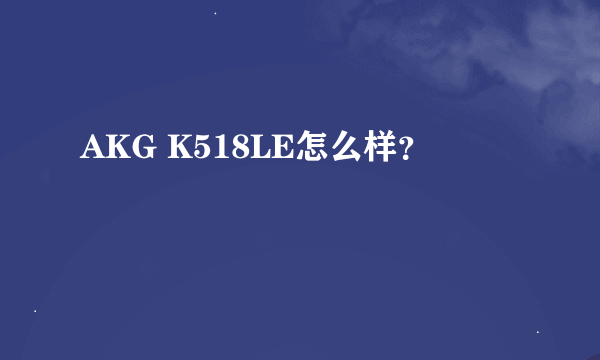 AKG K518LE怎么样?